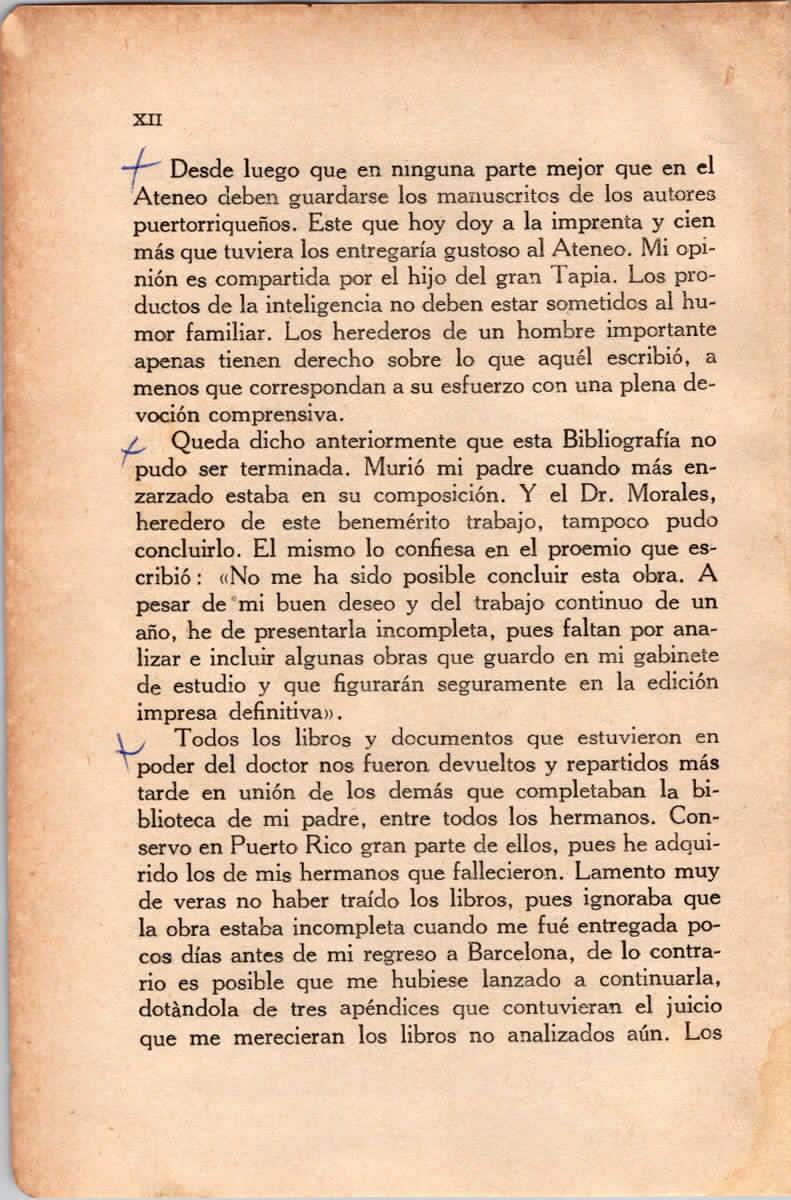 XII

Desde luego que en ninguna parte mejor que en el Ateneo deben guardarse los manuscritos de los autores puertorriqueños. Este que hoy doy a la imprenta y cien más que tuviera los entregaría gustoso al Ateneo. Mi opinión es compartida por el hijo del gran Tapia. Los productos de la inteligencia no deben estar sometidos al humor familiar. Los herederos de un hombre importante apenas tienen derecho sobre lo que aquél escribió, a menos que correspondan a su esfuerzo con una plena devoción comprensiva.

Queda dicho anteriormente que esta Bibliografía no pudo ser terminada. Murió mi padre cuando más enzarzado estaba en su composición. Y el Dr. Morales, heredero de este benemérito trabajo, tampoco pudo concluirlo. El mismo lo confiesa en el proemio que escribió: «No me ha sido posible concluir esta obra. A pesar de mi buen deseo y del trabajo continuo de un año, he de presentarla incompleta, pues faltan por analizar e incluir algunas obras que guardo en mi gabinete de estudio y que figurarán seguramente en la edición impresa definitiva».

Todos los libros y documentos que estuvieron en poder del doctor nos fueron devueltos y repartidos más tarde en unión de los demás que completaban la biblioteca de mi padre, entre todos los hermanos. Conservo en Puerto Rico gran parte de ellos, pues he adquirido los de mis hermanos que fallecieron. Lamento muy de veras no haber traído los libros, pues ignoraba que la obra estaba incompleta cuando me fué entregada pocos días antes de mi regreso a Barcelona, de lo contrario es posible que me hubiese lanzado a continuarla, dotándola de tres apéndices que contuvieran el juicio que me merecieran los libros no analizados aún. Los